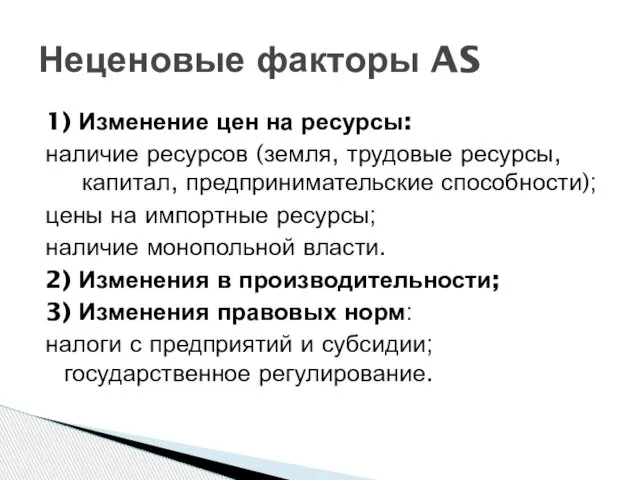 Неценовые факторы AS

1) Изменение цен на ресурсы:

наличие ресурсов (земля, трудовые ресурсы, капитал, предпринимательские способности);

цены на импортные ресурсы;

наличие монопольной власти.

2) Изменения в производительности;

3) Изменения правовых норм:

налоги с предприятий и субсидии;

государственное регулирование.